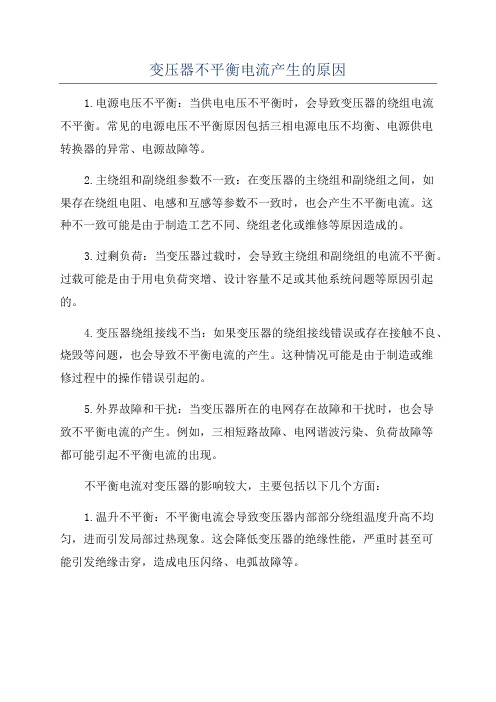 变压器不平衡电流产生的原因

1.电源电压不平衡：当供电电压不平衡时，会导致变压器的绕组电流不平衡。常见的电源电压不平衡原因包括三相电源电压不均衡、电源供电转换器的异常、电源故障等。

2.主绕组和副绕组参数不一致：在变压器的主绕组和副绕组之间，如果存在绕组电阻、电感和互感等参数不一致时，也会产生不平衡电流。这种不一致可能是由于制造工艺不同、绕组老化或维修等原因造成的。

3.过剩负荷：当变压器过载时，会导致主绕组和副绕组的电流不平衡。过载可能是由于用电负荷突增、设计容量不足或其他系统问题等原因引起的。

4.变压器绕组接线不当：如果变压器的绕组接线错误或存在接触不良、烧毁等问题，也会导致不平衡电流的产生。这种情况可能是由于制造或维修过程中的操作错误引起的。

5.外界故障和干扰：当变压器所在的电网存在故障和干扰时，也会导致不平衡电流的产生。例如，三相短路故障、电网谐波污染、负荷故障等都可能引起不平衡电流的出现。

不平衡电流对变压器的影响较大，主要包括以下几个方面：

1.温升不平衡：不平衡电流会导致变压器内部部分绕组温度升高不均匀，进而引发局部过热现象。这会降低变压器的绝缘性能，严重时甚至可能引发绝缘击穿，造成电压闪络、电弧故障等。